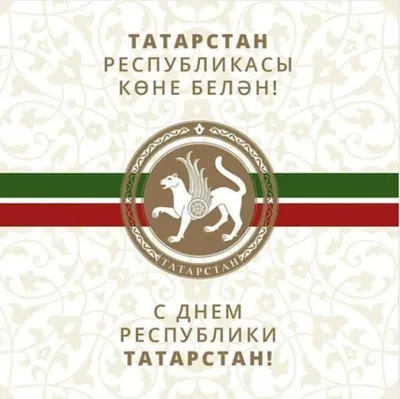 ТАТАРСТАН РЕСПУБЛИКАСЫ КӨНЕ БЕЛӘН!

ТАТАРСТАН

С ДНЕМ РЕСПУБЛИКИ ТАТАРСТАН!